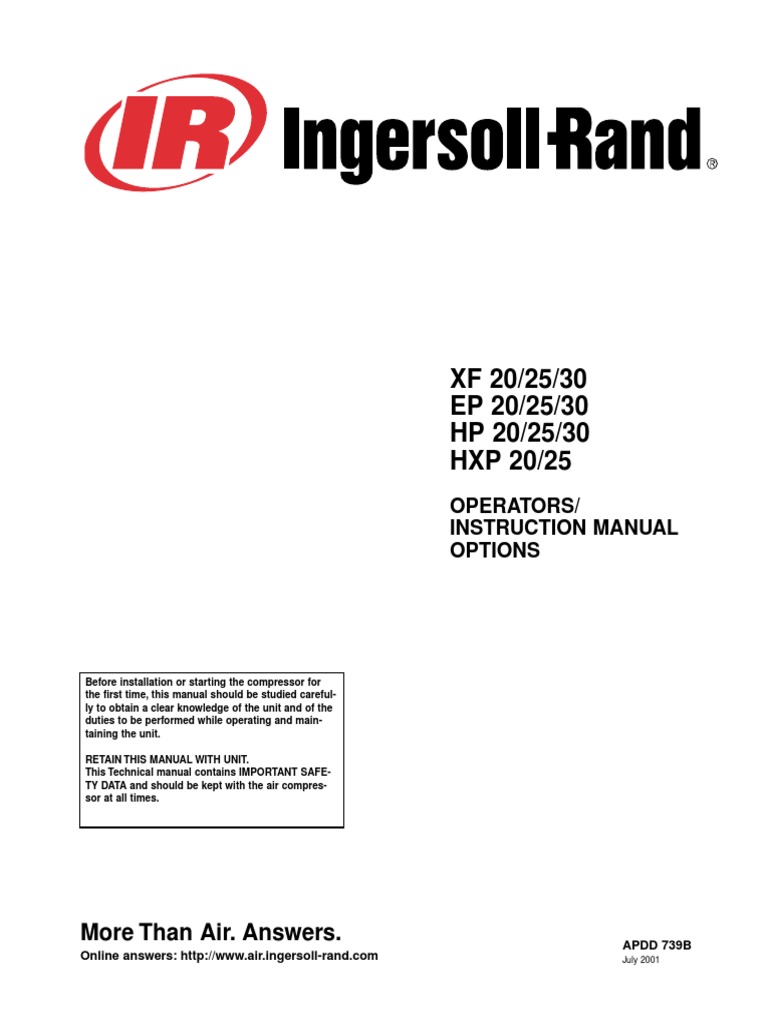 IR Ingersoll-Rand®

XF 20/25/30
EP 20/25/30
HP 20/25/30
HXP 20/25

OPERATORS/
INSTRUCTION MANUAL
OPTIONS

Before installation or starting the compressor for the first time, this manual should be studied carefully to obtain a clear knowledge of the unit and of the duties to be performed while operating and maintaining the unit.

RETAIN THIS MANUAL WITH UNIT.
This Technical manual contains IMPORTANT SAFETY DATA and should be kept with the air compressor at all times.

More Than Air. Answers.
Online answers: http://www.air.ingersoll-rand.com

APDD 739B
July 2001